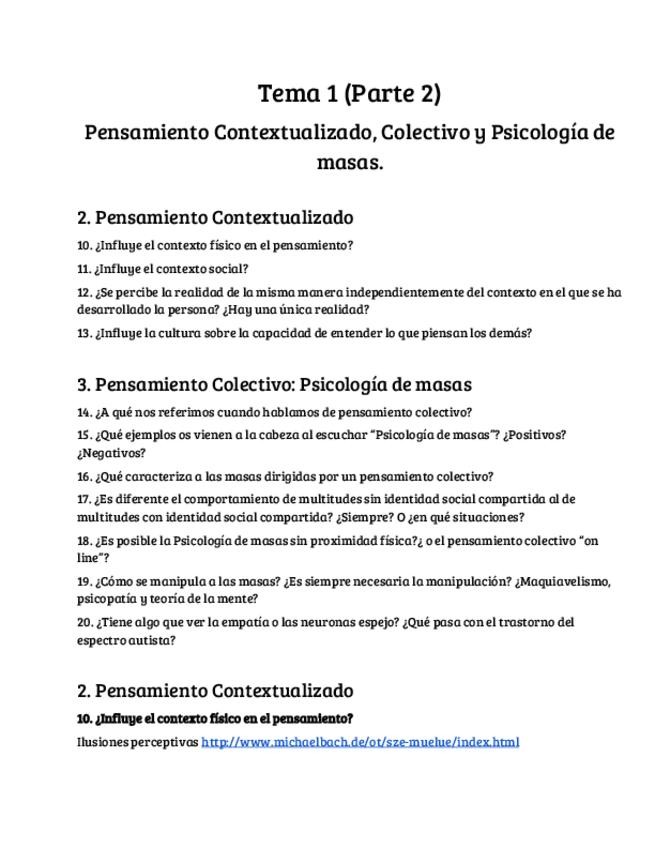 Tema 1 (Parte 2)

Pensamiento Contextualizado, Colectivo y Psicología de masas.

2. Pensamiento Contextualizado

10. ¿Influye el contexto físico en el pensamiento?

11. ¿Influye el contexto social?

12. ¿Se percibe la realidad de la misma manera independientemente del contexto en el que se ha desarrollado la persona? ¿Hay una única realidad?

13. ¿Influye la cultura sobre la capacidad de entender lo que piensan los demás?

3. Pensamiento Colectivo: Psicología de masas

14. ¿A qué nos referimos cuando hablamos de pensamiento colectivo?

15. ¿Qué ejemplos os vienen a la cabeza al escuchar "Psicología de masas"? ¿Positivos? ¿Negativos?

16. ¿Qué caracteriza a las masas dirigidas por un pensamiento colectivo?

17. ¿Es diferente el comportamiento de multitudes sin identidad social compartida al de multitudes con identidad social compartida? ¿Siempre? O ¿en qué situaciones?

18. ¿Es posible la Psicología de masas sin proximidad física?¿ o el pensamiento colectivo "on line"?

19. ¿Cómo se manipula a las masas? ¿Es siempre necesaria la manipulación? ¿Maquiavelismo, psicopatía y teoría de la mente?

20. ¿Tiene algo que ver la empatía o las neuronas espejo? ¿Qué pasa con el trastorno del espectro autista?

2. Pensamiento Contextualizado

10. ¿Influye el contexto físico en el pensamiento?

Ilusiones perceptivas http://www.michaelbach.de/ot/sze-muelue/index.html